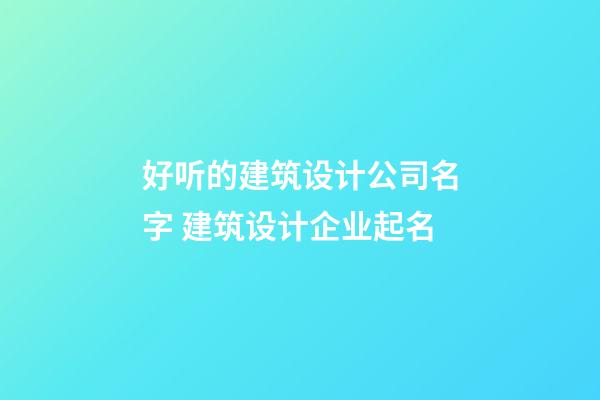 好听的建筑设计公司名字 建筑设计企业起名